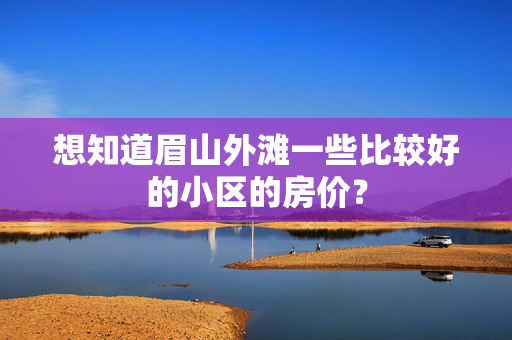 想知道眉山外滩一些比较好的小区的房价?